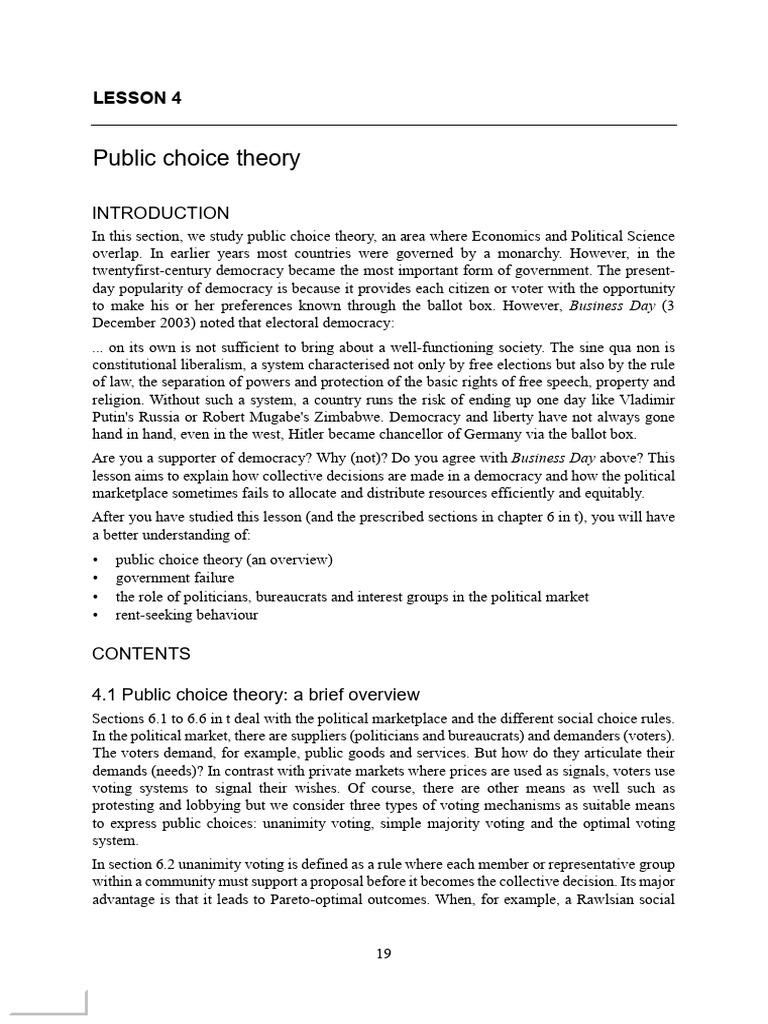 LESSON 4

Public choice theory

INTRODUCTION

In this section, we study public choice theory, an area where Economics and Political Science overlap. In earlier years most countries were governed by a monarchy. However, in the twentyfirst-century democracy became the most important form of government. The present-day popularity of democracy is because it provides each citizen or voter with the opportunity to make his or her preferences known through the ballot box. However, Business Day (3 December 2003) noted that electoral democracy:

... on its own is not sufficient to bring about a well-functioning society. The sine qua non is constitutional liberalism, a system characterised not only by free elections but also by the rule of law, the separation of powers and protection of the basic rights of free speech, property and religion. Without such a system, a country runs the risk of ending up one day like Vladimir Putin's Russia or Robert Mugabe's Zimbabwe. Democracy and liberty have not always gone hand in hand, even in the west, Hitler became chancellor of Germany via the ballot box.

Are you a supporter of democracy? Why (not)? Do you agree with Business Day above? This lesson aims to explain how collective decisions are made in a democracy and how the political marketplace sometimes fails to allocate and distribute resources efficiently and equitably.

After you have studied this lesson (and the prescribed sections in chapter 6 in t), you will have a better understanding of:

• public choice theory (an overview)
• government failure
• the role of politicians, bureaucrats and interest groups in the political market
• rent-seeking behaviour

CONTENTS

4.1 Public choice theory: a brief overview

Sections 6.1 to 6.6 in t deal with the political marketplace and the different social choice rules. In the political market, there are suppliers (politicians and bureaucrats) and demanders (voters). The voters demand, for example, public goods and services. But how do they articulate their demands (needs)? In contrast with private markets where prices are used as signals, voters use voting systems to signal their wishes. Of course, there are other means as well such as protesting and lobbying but we consider three types of voting mechanisms as suitable means to express public choices: unanimity voting, simple majority voting and the optimal voting system.

In section 6.2 unanimity voting is defined as a rule where each member or representative group within a community must support a proposal before it becomes the collective decision. Its major advantage is that it leads to Pareto-optimal outcomes. When, for example, a Rawlsian social

19